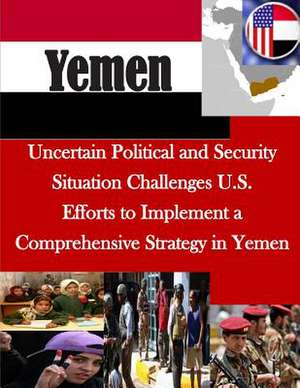 Yemen

Uncertain Political and Security Situation Challenges U.S. Efforts to Implement a Comprehensive Strategy in Yemen